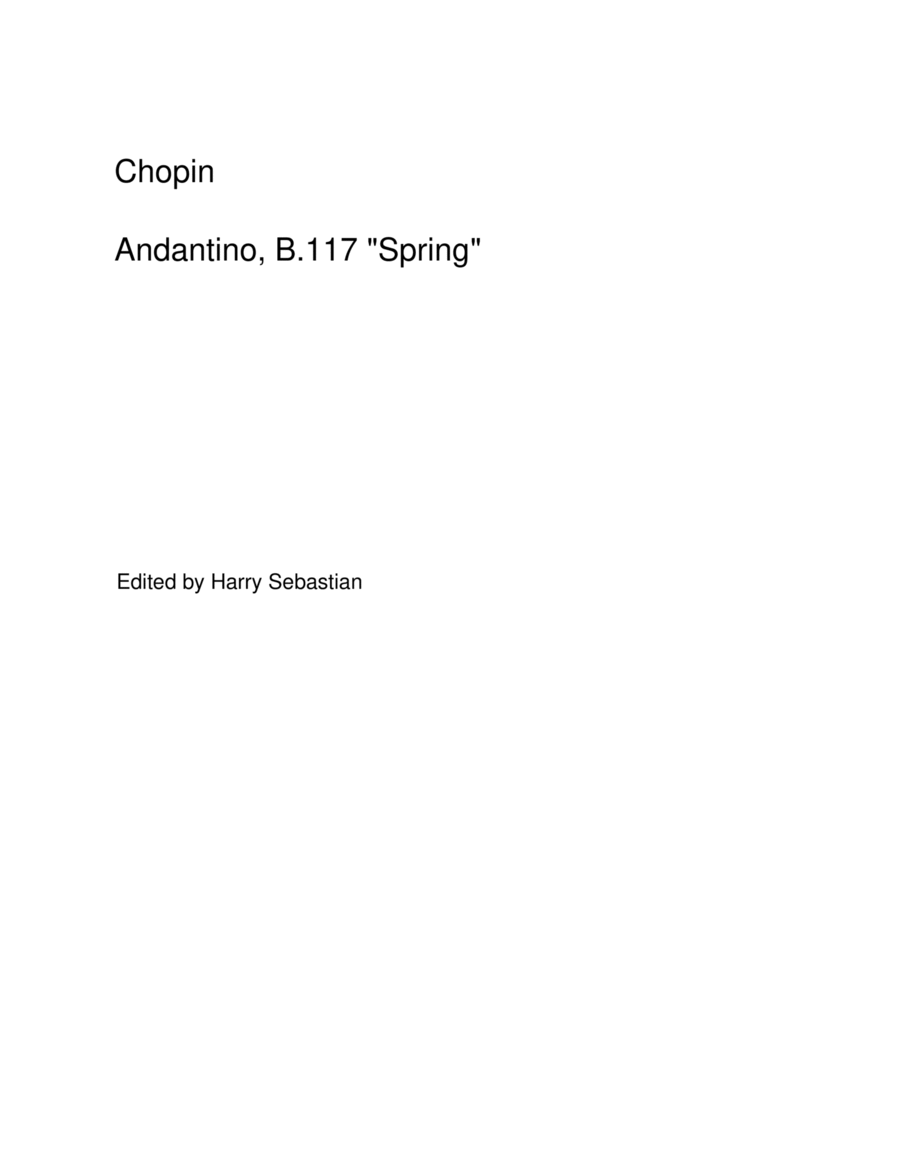 Chopin

Andantino, B.117 "Spring"

Edited by Harry Sebastian